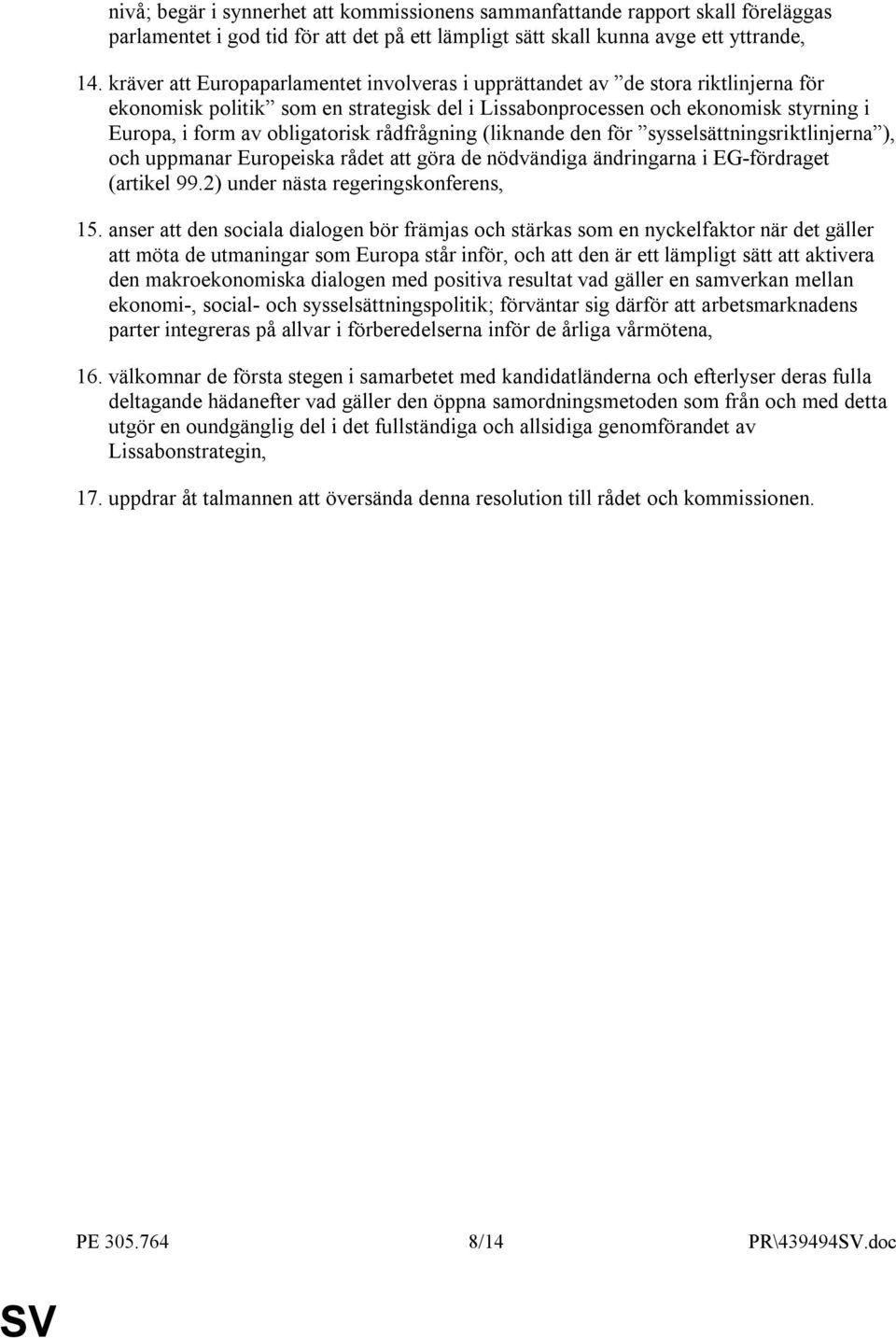 nivå; begär i synnerhet att kommissionens sammanfattande rapport skall föreläggas parlamentet i god tid för att det på ett lämpligt sätt skall kunna avge ett yttrande,

14. kräver att Europaparlamentet involveras i upprättandet av ”de stora riktlinjerna för ekonomisk politik” som en strategisk del i Lissabonprocessen och ekonomisk styrning i Europa, i form av obligatorisk rådfrågning (liknande den för ”sysselsättningsriktlinjerna”), och uppmanar Europeiska rådet att göra de nödvändiga ändringarna i EG-fördraget (artikel 99.2) under nästa regeringskonferens,

15. anser att den sociala dialogen bör främjas och stärkas som en nyckelfaktor när det gäller att möta de utmaningar som Europa står inför, och att den är ett lämpligt sätt att aktivera den makroekonomiska dialogen med positiva resultat vad gäller en samverkan mellan ekonomi-, social- och sysselsättningspolitik; förväntar sig därför att arbetsmarknadens parter integreras på allvar i förberedelserna inför de årliga vårmötena,

16. välkomnar de första stegen i samarbetet med kandidatländerna och efterlyser deras fulla deltagande hädanefter vad gäller den öppna samordningsmetoden som från och med detta utgör en oundgänglig del i det fullständiga och allsidiga genomförandet av Lissabonstrategin,

17. uppdrar åt talmannen att översända denna resolution till rådet och kommissionen.

PE 305.764 8/14 PR\439494SV.doc

SV